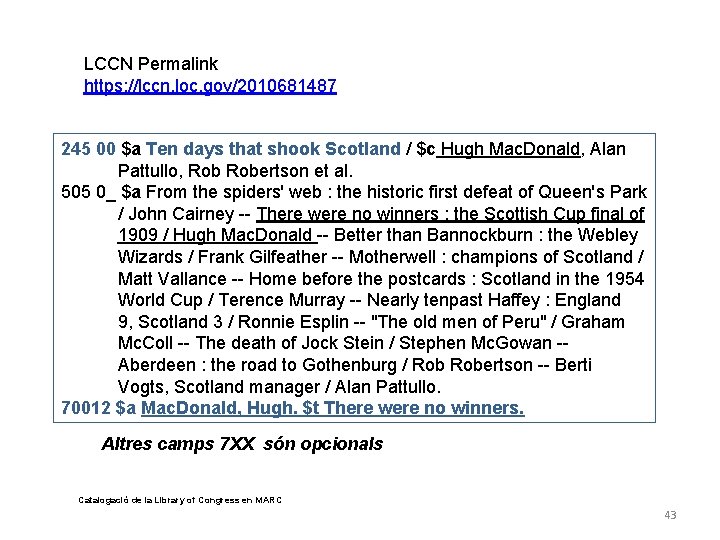 LCCN Permalink
https://lccn.loc.gov/2010681487

245 00 $a Ten days that shook Scotland / $c Hugh MacDonald, Alan Pattullo, Rob Robertson et al.
505 0_ $a From the spiders' web : the historic first defeat of Queen's Park / John Cairney -- There were no winners : the Scottish Cup final of 1909 / Hugh MacDonald -- Better than Bannockburn : the Webley Wizards / Frank Gilfeather -- Motherwell : champions of Scotland / Matt Vallance -- Home before the postcards : Scotland in the 1954 World Cup / Terence Murray -- Nearly tenpast Haffey : England 9, Scotland 3 / Ronnie Esplin -- "The old men of Peru" / Graham McColl -- The death of Jock Stein / Stephen McGowan -- Aberdeen : the road to Gothenburg / Rob Robertson -- Berti Vogts, Scotland manager / Alan Pattullo.
70012 $a MacDonald, Hugh. $t There were no winners.

Altres camps 7XX són opcionals

Catalogació de la Library of Congress en MARC

43